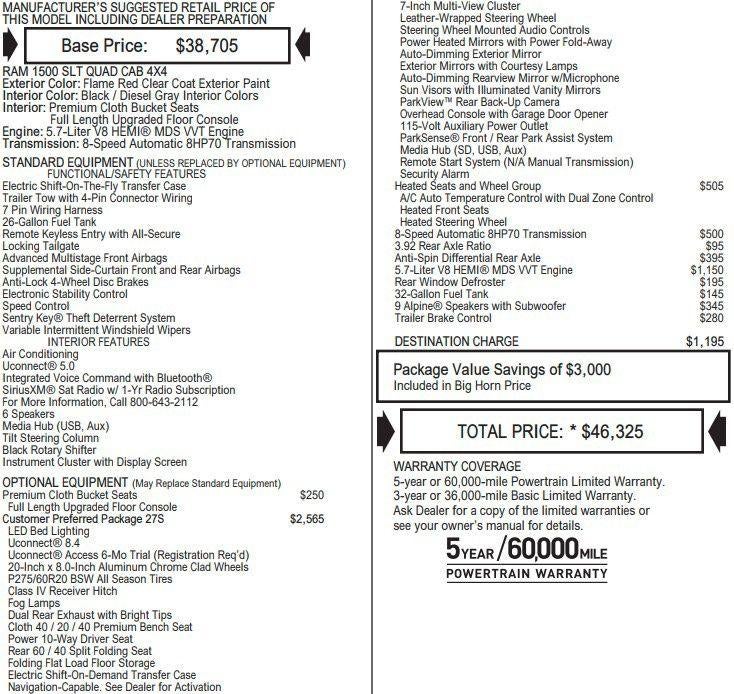 MANUFACTURER'S SUGGESTED RETAIL PRICE OF THIS MODEL INCLUDING DEALER PREPARATION

Base Price: $38,705

RAM 1500 SLT QUAD CAB 4X4
Exterior Color: Flame Red Clear Coat Exterior Paint
Interior Color: Black / Diesel Gray Interior Colors
Interior: Premium Cloth Bucket Seats
Full Length Upgraded Floor Console
Engine: 5.7-Liter V8 HEMI® MDS VVT Engine
Transmission: 8-Speed Automatic 8HP70 Transmission

STANDARD EQUIPMENT (UNLESS REPLACED BY OPTIONAL EQUIPMENT)
FUNCTIONAL/SAFETY FEATURES
Electric Shift-On-The-Fly Transfer Case
Trailer Tow with 4-Pin Connector Wiring
7 Pin Wiring Harness
26-Gallon Fuel Tank
Remote Keyless Entry with All-Secure
Locking Tailgate
Advanced Multistage Front Airbags
Supplemental Side-Curtain Front and Rear Airbags
Anti-Lock 4-Wheel Disc Brakes
Electronic Stability Control
Speed Control
Sentry Key® Theft Deterrent System
Variable Intermittent Windshield Wipers
INTERIOR FEATURES
Air Conditioning
Uconnect® 5.0
Integrated Voice Command with Bluetooth®
SiriusXM® Sat Radio w/ 1-Yr Radio Subscription
For More Information, Call 800-643-2112
6 Speakers
Media Hub (USB, Aux)
Tilt Steering Column
Black Rotary Shifter
Instrument Cluster with Display Screen

OPTIONAL EQUIPMENT (May Replace Standard Equipment)
Premium Cloth Bucket Seats $250
Full Length Upgraded Floor Console
Customer Preferred Package 27S $2,565
LED Bed Lighting
Uconnect® 8.4
Uconnect® Access 6-Mo Trial (Registration Req'd)
20-Inch x 8.0-Inch Aluminum Chrome Clad Wheels
P275/60R20 BSW All Season Tires
Class IV Receiver Hitch
Fog Lamps
Dual Rear Exhaust with Bright Tips
Cloth 40 / 20 / 40 Premium Bench Seat
Power 10-Way Driver Seat
Rear 60 / 40 Split Folding Seat
Folding Flat Load Floor Storage
Electric Shift-On-Demand Transfer Case
Navigation-Capable. See Dealer for Activation

7-Inch Multi-View Cluster
Leather-Wrapped Steering Wheel
Steering Wheel Mounted Audio Controls
Power Heated Mirrors with Power Fold-Away
Auto-Dimming Exterior Mirror
Exterior Mirrors with Courtesy Lamps
Auto-Dimming Rearview Mirror w/Microphone
Sun Visors with Illuminated Vanity Mirrors
ParkView™ Rear Back-Up Camera
Overhead Console with Garage Door Opener
115-Volt Auxiliary Power Outlet
ParkSense® Front / Rear Park Assist System
Media Hub (SD, USB, Aux)
Remote Start System (N/A Manual Transmission)
Security Alarm
Heated Seats and Wheel Group $505
A/C Auto Temperature Control with Dual Zone Control
Heated Front Seats
Heated Steering Wheel
8-Speed Automatic 8HP70 Transmission $500
3.92 Rear Axle Ratio $95
Anti-Spin Differential Rear Axle $395
5.7-Liter V8 HEMI® MDS VVT Engine $1,150
Rear Window Defroster $195
32-Gallon Fuel Tank $145
9 Alpine® Speakers with Subwoofer $345
Trailer Brake Control $280

DESTINATION CHARGE $1,195

Package Value Savings of $3,000
Included in Big Horn Price

TOTAL PRICE: * $46,325

WARRANTY COVERAGE
5-year or 60,000-mile Powertrain Limited Warranty.
3-year or 36,000-mile Basic Limited Warranty.
Ask Dealer for a copy of the limited warranties or see your owner's manual for details.

5YEAR/60,000MILE
POWERTRAIN WARRANTY